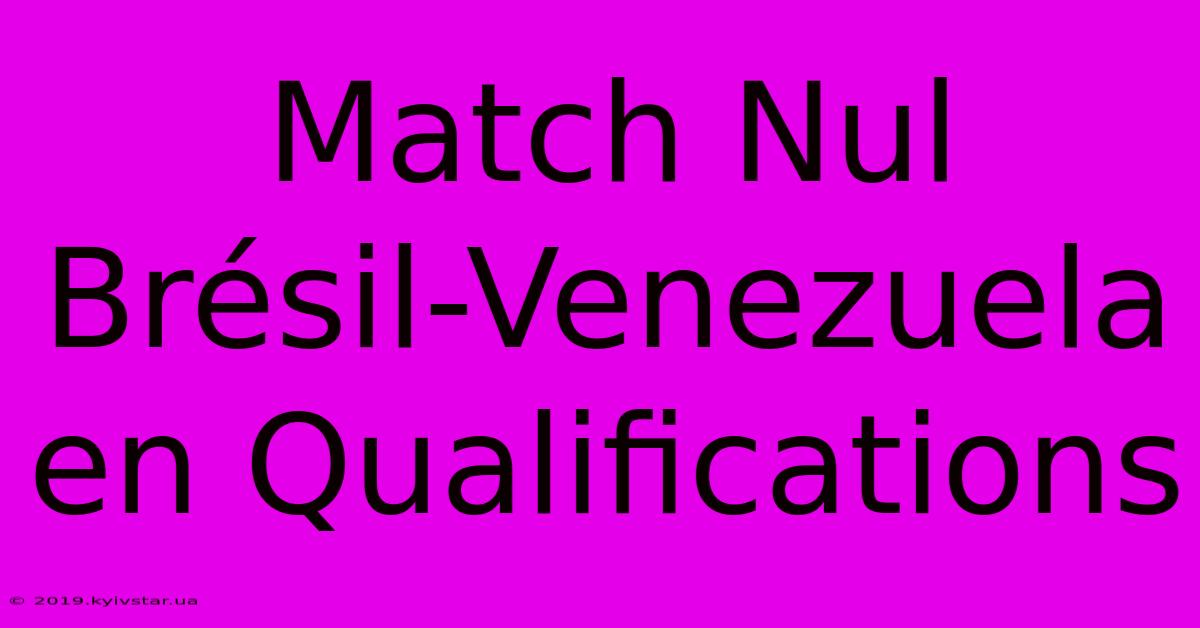 Match Nul Brésil-Venezuela en Qualifications

© 2019.kyivstar.ua